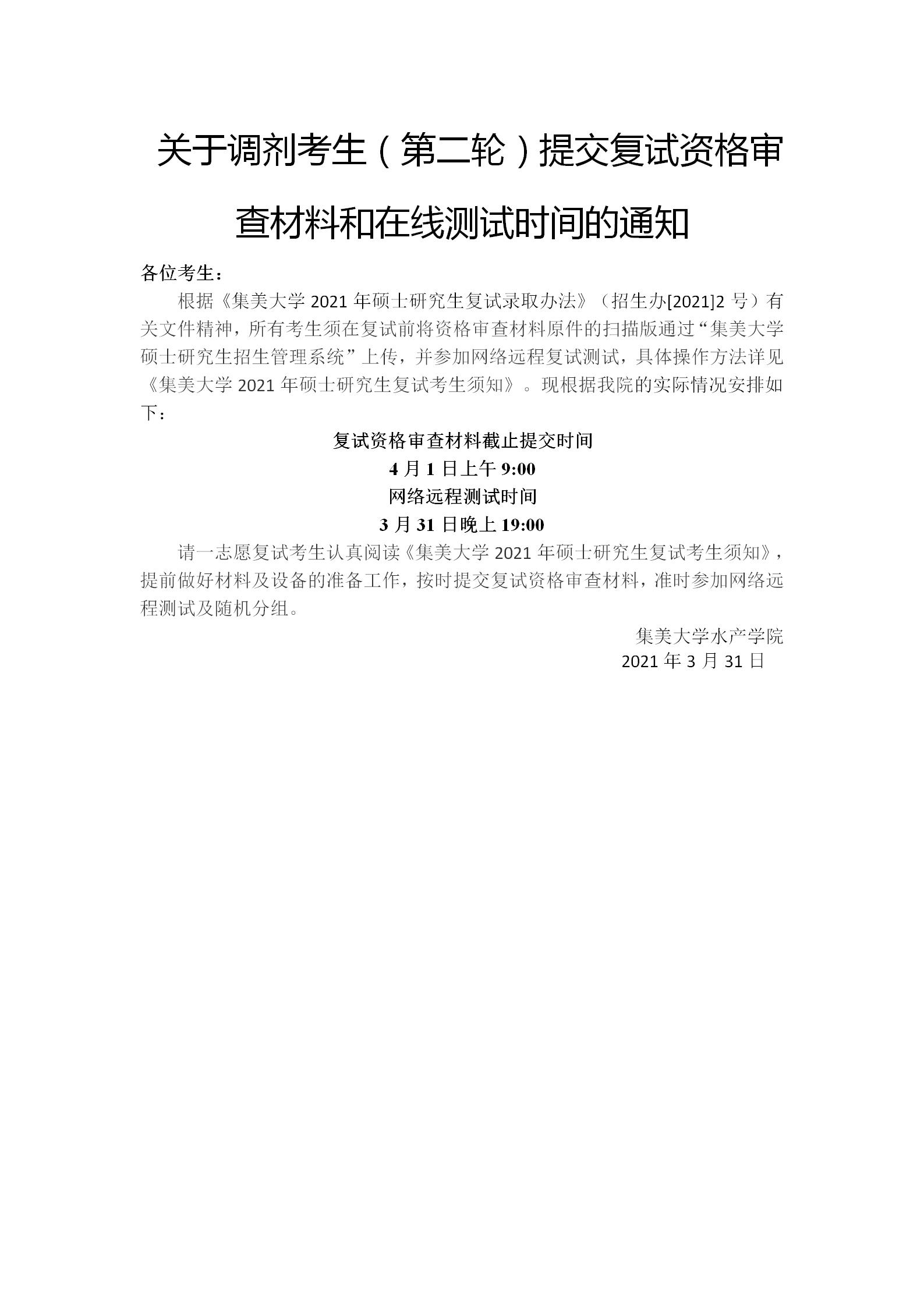 关于调剂考生（第二轮）提交复试资格审查材料和在线测试时间的通知

各位考生：

根据《集美大学 2021 年硕士研究生复试录取办法》（招生办[2021]2 号）有关文件精神，所有考生须在复试前将资格审查材料原件的扫描版通过“集美大学硕士研究生招生管理系统”上传，并参加网络远程复试测试，具体操作方法详见《集美大学 2021 年硕士研究生复试考生须知》。现根据我院的实际情况安排如下：

复试资格审查材料截止提交时间

4 月 1 日上午 9:00

网络远程测试时间

3 月 31 日晚上 19:00

请一志愿复试考生认真阅读《集美大学 2021 年硕士研究生复试考生须知》，提前做好材料及设备的准备工作，按时提交复试资格审查材料，准时参加网络远程测试及随机分组。

集美大学水产学院

2021 年 3 月 31 日